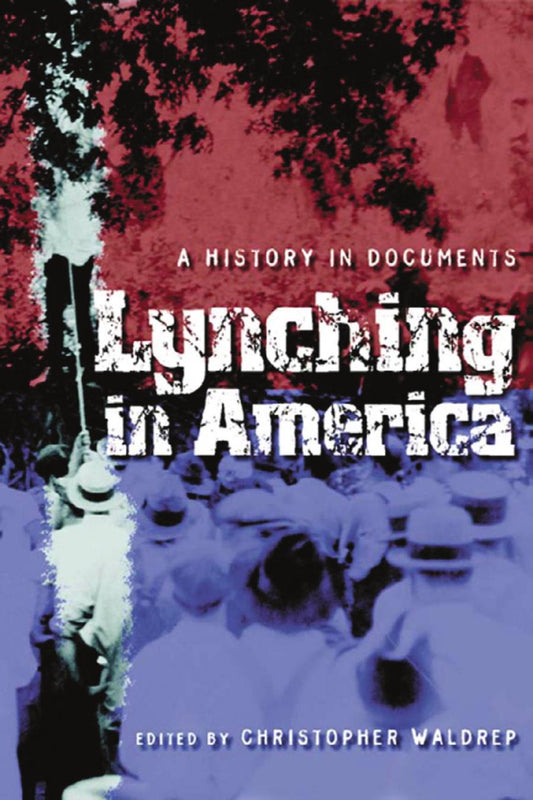 A HISTORY IN DOCUMENTS

Lynching in America

EDITED BY CHRISTOPHER WALDREP